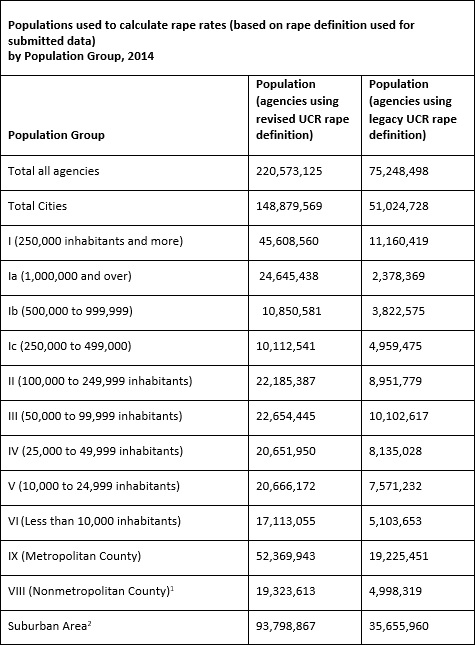 Populations used to calculate rape rates (based on rape definition used for submitted data)
by Population Group, 2014

| Population Group | Population (agencies using revised UCR rape definition) | Population (agencies using legacy UCR rape definition) |
|---|---|---|
| Total all agencies | 220,573,125 | 75,248,498 |
| Total Cities | 148,879,569 | 51,024,728 |
| I (250,000 inhabitants and more) | 45,608,560 | 11,160,419 |
| Ia (1,000,000 and over) | 24,645,438 | 2,378,369 |
| Ib (500,000 to 999,999) | 10,850,581 | 3,822,575 |
| Ic (250,000 to 499,000) | 10,112,541 | 4,959,475 |
| II (100,000 to 249,999 inhabitants) | 22,185,387 | 8,951,779 |
| III (50,000 to 99,999 inhabitants) | 22,654,445 | 10,102,617 |
| IV (25,000 to 49,999 inhabitants) | 20,651,950 | 8,135,028 |
| V (10,000 to 24,999 inhabitants) | 20,666,172 | 7,571,232 |
| VI (Less than 10,000 inhabitants) | 17,113,055 | 5,103,653 |
| IX (Metropolitan County) | 52,369,943 | 19,225,451 |
| VIII (Nonmetropolitan County)$^1$ | 19,323,613 | 4,998,319 |
| Suburban Area$^2$ | 93,798,867 | 35,655,960 |